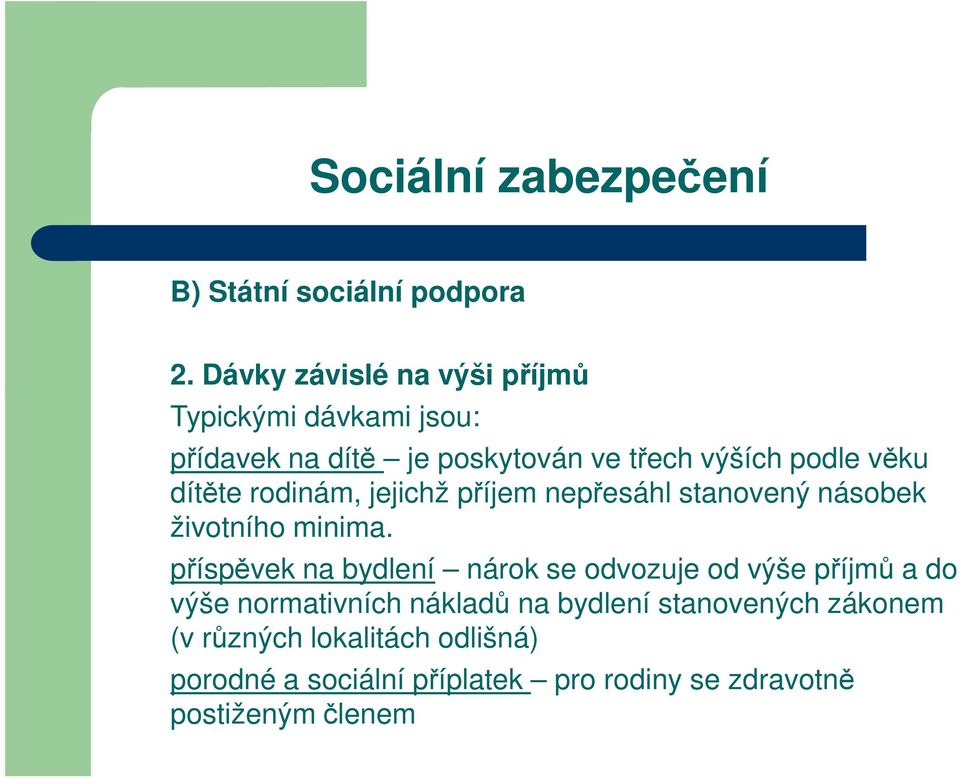 Sociální zabezpečení

B) Státní sociální podpora

2. Dávky závislé na výši příjmů

Typickými dávkami jsou:

přídavek na dítě – je poskytován ve třech výších podle věku dítěte rodinám, jejichž příjem nepřesáhl stanovený násobek životního minima.

příspěvek na bydlení – nárok se odvozuje od výše příjmů a do výše normativních nákladů na bydlení stanovených zákonem (v různých lokalitách odlišná)

porodné a sociální příplatek – pro rodiny se zdravotně postiženým členem